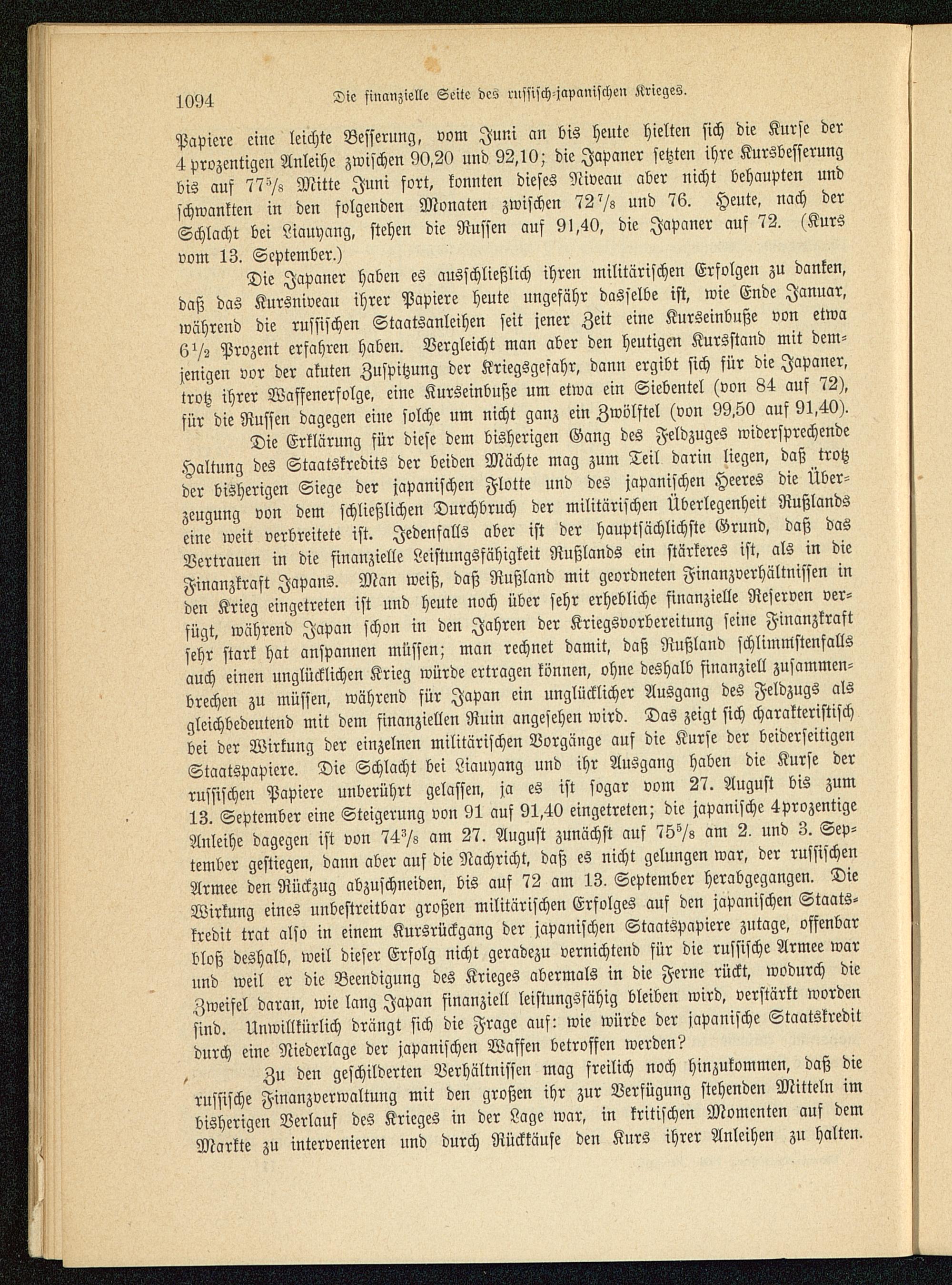 1094 Die finanzielle Seite des russisch-japanischen Krieges.

Papiere eine leichte Besserung, vom Juni an bis heute hielten sich die Kurse der 4 prozentigen Anleihe zwischen 90,20 und 92,10; die Japaner setzten ihre Kursbesserung bis auf $77\frac{5}{8}$ Mitte Juni fort, konnten dieses Niveau aber nicht behaupten und schwankten in den folgenden Monaten zwischen $72\frac{7}{8}$ und 76. Heute, nach der Schlacht bei Liauyang, stehen die Russen auf 91,40, die Japaner auf 72. (Kurs vom 13. September.)

Die Japaner haben es ausschließlich ihren militärischen Erfolgen zu danken, daß das Kursniveau ihrer Papiere heute ungefähr dasselbe ist, wie Ende Januar, während die russischen Staatsanleihen seit jener Zeit eine Kurseinbuße von etwa $6\frac{1}{2}$ Prozent erfahren haben. Vergleicht man aber den heutigen Kursstand mit demjenigen vor der akuten Zuspitzung der Kriegsgefahr, dann ergibt sich für die Japaner, trotz ihrer Waffenerfolge, eine Kurseinbuße um etwa ein Siebentel (von 84 auf 72), für die Russen dagegen eine solche um nicht ganz ein Zwölftel (von 99,50 auf 91,40).

Die Erklärung für diese dem bisherigen Gang des Feldzuges widersprechende Haltung des Staatskredits der beiden Mächte mag zum Teil darin liegen, daß trotz der bisherigen Siege der japanischen Flotte und des japanischen Heeres die Überzeugung von dem schließlichen Durchbruch der militärischen Überlegenheit Rußlands eine weit verbreitete ist. Jedenfalls aber ist der hauptsächlichste Grund, daß das Vertrauen in die finanzielle Leistungsfähigkeit Rußlands ein stärkeres ist, als in die Finanzkraft Japans. Man weiß, daß Rußland mit geordneten Finanzverhältnissen in den Krieg eingetreten ist und heute noch über sehr erhebliche finanzielle Reserven verfügt, während Japan schon in den Jahren der Kriegsvorbereitung seine Finanzkraft sehr stark hat anspannen müssen; man rechnet damit, daß Rußland schlimmstenfalls auch einen unglücklichen Krieg würde ertragen können, ohne deshalb finanziell zusammenbrechen zu müssen, während für Japan ein unglücklicher Ausgang des Feldzugs als gleichbedeutend mit dem finanziellen Ruin angesehen wird. Das zeigt sich charakteristisch bei der Wirkung der einzelnen militärischen Vorgänge auf die Kurse der beiderseitigen Staatspapiere. Die Schlacht bei Liauyang und ihr Ausgang haben die Kurse der russischen Papiere unberührt gelassen, ja es ist sogar vom 27. August bis zum 13. September eine Steigerung von 91 auf 91,40 eingetreten; die japanische 4prozentige Anleihe dagegen ist von $74\frac{3}{8}$ am 27. August zunächst auf $75\frac{5}{8}$ am 2. und 3. September gestiegen, dann aber auf die Nachricht, daß es nicht gelungen war, der russischen Armee den Rückzug abzuschneiden, bis auf 72 am 13. September herabgegangen. Die Wirkung eines unbestreitbar großen militärischen Erfolges auf den japanischen Staatskredit trat also in einem Kursrückgang der japanischen Staatspapiere zutage, offenbar bloß deshalb, weil dieser Erfolg nicht geradezu vernichtend für die russische Armee war und weil er die Beendigung des Krieges abermals in die Ferne rückt, wodurch die Zweifel daran, wie lang Japan finanziell leistungsfähig bleiben wird, verstärkt worden sind. Unwillkürlich drängt sich die Frage auf: wie würde der japanische Staatskredit durch eine Niederlage der japanischen Waffen betroffen werden?

Zu den geschilderten Verhältnissen mag freilich noch hinzukommen, daß die russische Finanzverwaltung mit den großen ihr zur Verfügung stehenden Mitteln im bisherigen Verlauf des Krieges in der Lage war, in kritischen Momenten auf dem Markte zu intervenieren und durch Rückkäufe den Kurs ihrer Anleihen zu halten.